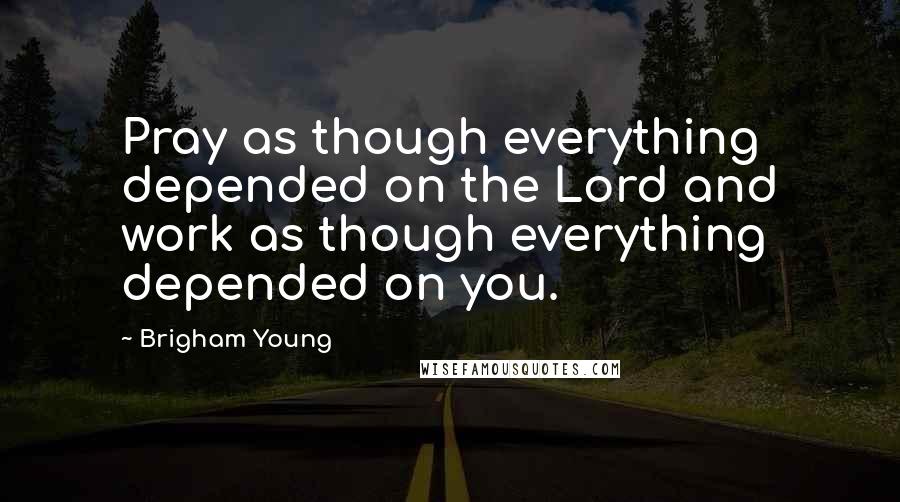 Pray as though everything depended on the Lord and work as though everything depended on you.

~ Brigham Young

WISEFAMOUSQUOTES.COM